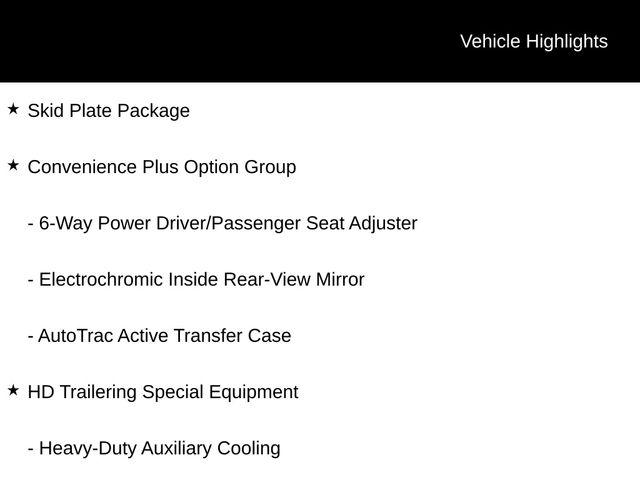 Vehicle Highlights

★ Skid Plate Package

★ Convenience Plus Option Group

- 6-Way Power Driver/Passenger Seat Adjuster

- Electrochromic Inside Rear-View Mirror

- AutoTrac Active Transfer Case

★ HD Trailering Special Equipment

- Heavy-Duty Auxiliary Cooling